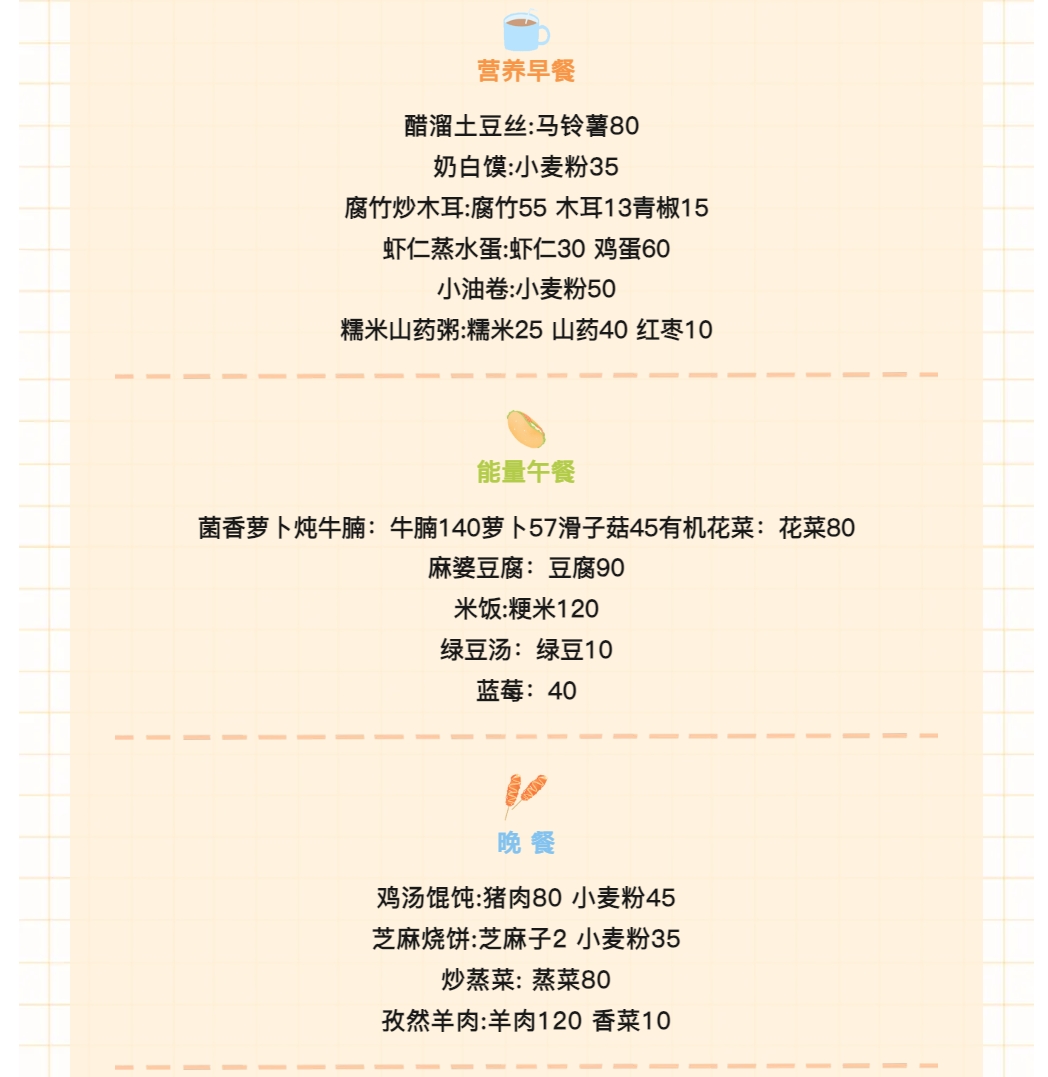 营养早餐

醋溜土豆丝:马铃薯80
奶白馍:小麦粉35
腐竹炒木耳:腐竹55 木耳13青椒15
虾仁蒸水蛋:虾仁30 鸡蛋60
小油卷:小麦粉50
糯米山药粥:糯米25 山药40 红枣10

能量午餐

菌香萝卜炖牛腩：牛腩140萝卜57滑子菇45有机花菜：花菜80
麻婆豆腐：豆腐90
米饭:粳米120
绿豆汤：绿豆10
蓝莓：40

晚 餐

鸡汤馄饨:猪肉80 小麦粉45
芝麻烧饼:芝麻子2 小麦粉35
炒蒸菜: 蒸菜80
孜然羊肉:羊肉120 香菜10